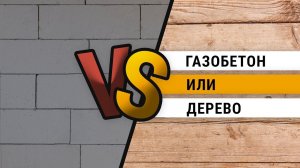 VS

ГАЗОБЕТОН

ИЛИ

ДЕРЕВО